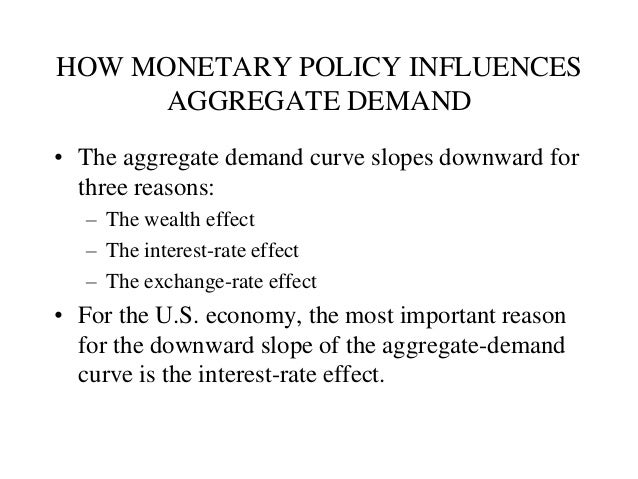 HOW MONETARY POLICY INFLUENCES AGGREGATE DEMAND

• The aggregate demand curve slopes downward for three reasons:
– The wealth effect
– The interest-rate effect
– The exchange-rate effect

• For the U.S. economy, the most important reason for the downward slope of the aggregate-demand curve is the interest-rate effect.